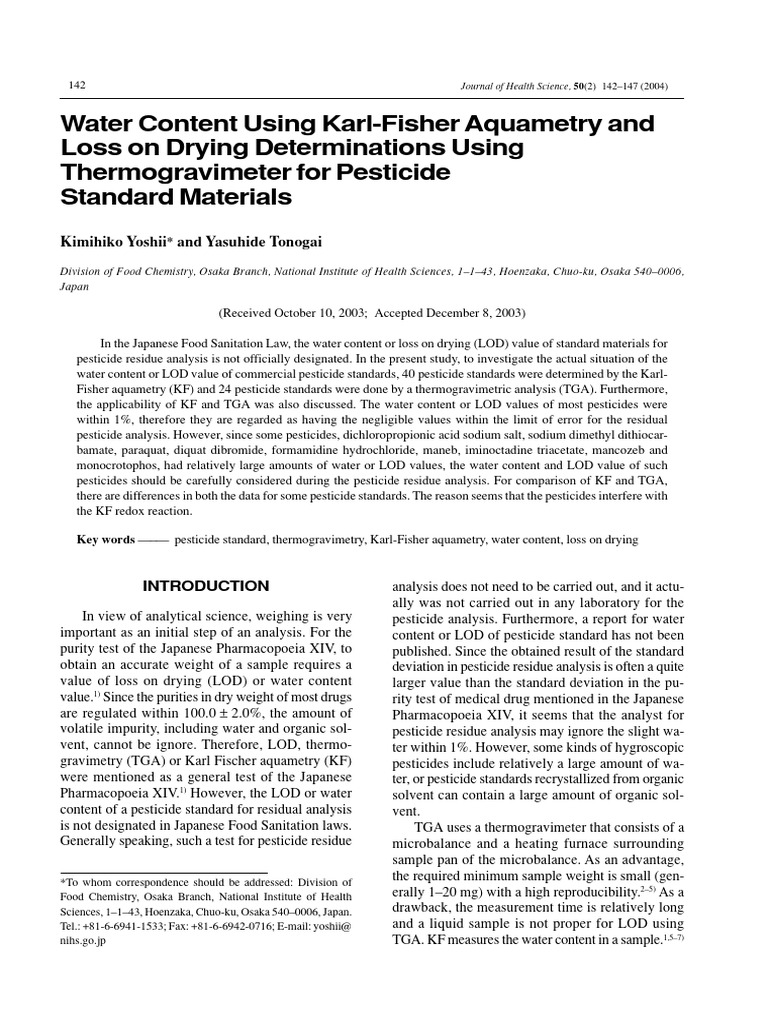 142

Journal of Health Science, 50(2) 142–147 (2004)

Water Content Using Karl-Fisher Aquametry and Loss on Drying Determinations Using Thermogravimeter for Pesticide Standard Materials

Kimihiko Yoshii* and Yasuhide Tonogai

Division of Food Chemistry, Osaka Branch, National Institute of Health Sciences, 1–1–43, Hoenzaka, Chuo-ku, Osaka 540–0006, Japan

(Received October 10, 2003; Accepted December 8, 2003)

In the Japanese Food Sanitation Law, the water content or loss on drying (LOD) value of standard materials for pesticide residue analysis is not officially designated. In the present study, to investigate the actual situation of the water content or LOD value of commercial pesticide standards, 40 pesticide standards were determined by the Karl-Fisher aquametry (KF) and 24 pesticide standards were done by a thermogravimetric analysis (TGA). Furthermore, the applicability of KF and TGA was also discussed. The water content or LOD values of most pesticides were within 1%, therefore they are regarded as having the negligible values within the limit of error for the residual pesticide analysis. However, since some pesticides, dichloropropionic acid sodium salt, sodium dimethyl dithiocarbamate, paraquat, diquat dibromide, formamidine hydrochloride, maneb, iminoctadine triacetate, mancozeb and monocrotophos, had relatively large amounts of water or LOD values, the water content and LOD value of such pesticides should be carefully considered during the pesticide residue analysis. For comparison of KF and TGA, there are differences in both the data for some pesticide standards. The reason seems that the pesticides interfere with the KF redox reaction.

Key words —— pesticide standard, thermogravimetry, Karl-Fisher aquametry, water content, loss on drying

INTRODUCTION

In view of analytical science, weighing is very important as an initial step of an analysis. For the purity test of the Japanese Pharmacopoeia XIV, to obtain an accurate weight of a sample requires a value of loss on drying (LOD) or water content value.$^{1)}$ Since the purities in dry weight of most drugs are regulated within 100.0 ± 2.0%, the amount of volatile impurity, including water and organic solvent, cannot be ignore. Therefore, LOD, thermogravimetry (TGA) or Karl Fischer aquametry (KF) were mentioned as a general test of the Japanese Pharmacopoeia XIV.$^{1)}$ However, the LOD or water content of a pesticide standard for residual analysis is not designated in Japanese Food Sanitation laws. Generally speaking, such a test for pesticide residue

*To whom correspondence should be addressed: Division of Food Chemistry, Osaka Branch, National Institute of Health Sciences, 1–1–43, Hoenzaka, Chuo-ku, Osaka 540–0006, Japan. Tel.: +81-6-6941-1533; Fax: +81-6-6942-0716; E-mail: yoshii@nihs.go.jp

analysis does not need to be carried out, and it actually was not carried out in any laboratory for the pesticide analysis. Furthermore, a report for water content or LOD of pesticide standard has not been published. Since the obtained result of the standard deviation in pesticide residue analysis is often a quite larger value than the standard deviation in the purity test of medical drug mentioned in the Japanese Pharmacopoeia XIV, it seems that the analyst for pesticide residue analysis may ignore the slight water within 1%. However, some kinds of hygroscopic pesticides include relatively a large amount of water, or pesticide standards recrystallized from organic solvent can contain a large amount of organic solvent.

TGA uses a thermogravimeter that consists of a microbalance and a heating furnace surrounding sample pan of the microbalance. As an advantage, the required minimum sample weight is small (generally 1–20 mg) with a high reproducibility.$^{2–5)}$ As a drawback, the measurement time is relatively long and a liquid sample is not proper for LOD using TGA. KF measures the water content in a sample.$^{1,5–7)}$